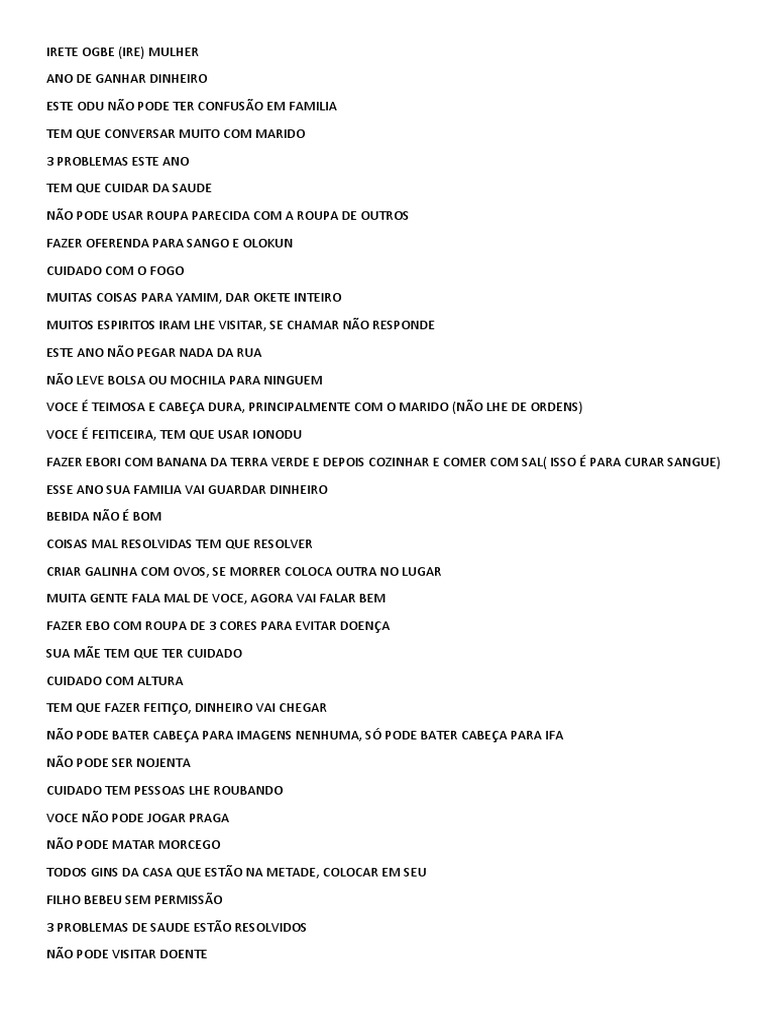 IRETE OGBE (IRE) MULHER

ANO DE GANHAR DINHEIRO

ESTE ODU NÃO PODE TER CONFUSÃO EM FAMILIA

TEM QUE CONVERSAR MUITO COM MARIDO

3 PROBLEMAS ESTE ANO

TEM QUE CUIDAR DA SAUDE

NÃO PODE USAR ROUPA PARECIDA COM A ROUPA DE OUTROS

FAZER OFERENDA PARA SANGO E OLOKUN

CUIDADO COM O FOGO

MUITAS COISAS PARA YAMIM, DAR OKETE INTEIRO

MUITOS ESPIRITOS IRAM LHE VISITAR, SE CHAMAR NÃO RESPONDE

ESTE ANO NÃO PEGAR NADA DA RUA

NÃO LEVE BOLSA OU MOCHILA PARA NINGUEM

VOCE É TEIMOSA E CABEÇA DURA, PRINCIPALMENTE COM O MARIDO (NÃO LHE DE ORDENS)

VOCE É FEITICEIRA, TEM QUE USAR IONODU

FAZER EBORI COM BANANA DA TERRA VERDE E DEPOIS COZINHAR E COMER COM SAL( ISSO É PARA CURAR SANGUE)

ESSE ANO SUA FAMILIA VAI GUARDAR DINHEIRO

BEBIDA NÃO É BOM

COISAS MAL RESOLVIDAS TEM QUE RESOLVER

CRIAR GALINHA COM OVOS, SE MORRER COLOCA OUTRA NO LUGAR

MUITA GENTE FALA MAL DE VOCE, AGORA VAI FALAR BEM

FAZER EBO COM ROUPA DE 3 CORES PARA EVITAR DOENÇA

SUA MÃE TEM QUE TER CUIDADO

CUIDADO COM ALTURA

TEM QUE FAZER FEITIÇO, DINHEIRO VAI CHEGAR

NÃO PODE BATER CABEÇA PARA IMAGENS NENHUMA, SÓ PODE BATER CABEÇA PARA IFA

NÃO PODE SER NOJENTA

CUIDADO TEM PESSOAS LHE ROUBANDO

VOCE NÃO PODE JOGAR PRAGA

NÃO PODE MATAR MORCEGO

TODOS GINS DA CASA QUE ESTÃO NA METADE, COLOCAR EM SEU

FILHO BEBEU SEM PERMISSÃO

3 PROBLEMAS DE SAUDE ESTÃO RESOLVIDOS

NÃO PODE VISITAR DOENTE